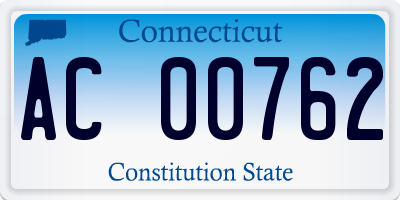 Connecticut

AC 00762

Constitution State